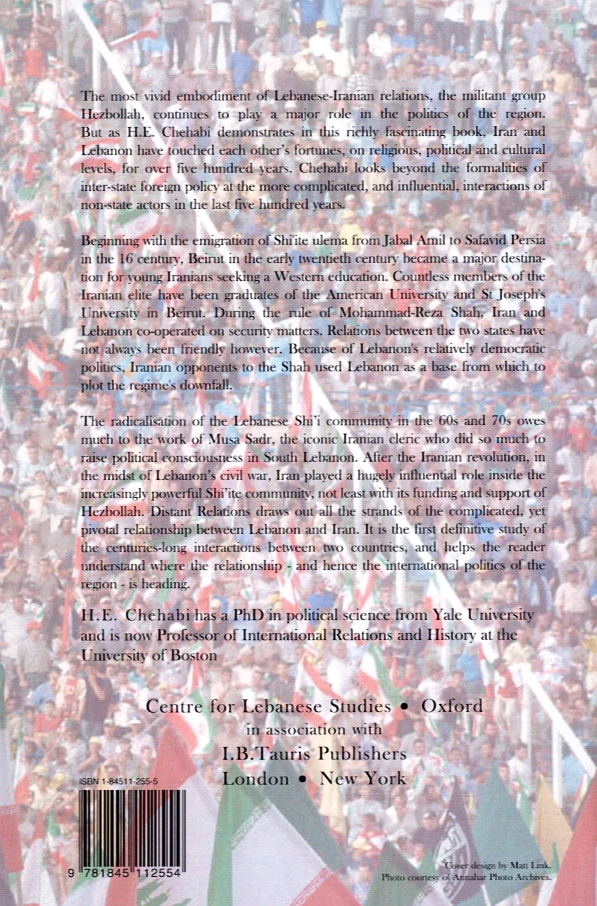 The most vivid embodiment of Lebanese-Iranian relations, the militant group Hezbollah, continues to play a major role in the politics of the region. But as H.E. Chehabi demonstrates in this richly fascinating book, Iran and Lebanon have touched each other's fortunes, on religious, political and cultural levels, for over five hundred years. Chehabi looks beyond the formalities of inter-state foreign policy at the more complicated, and influential, interactions of non-state actors in the last five hundred years.

Beginning with the emigration of Shi'ite ulema from Jabal Amil to Safavid Persia in the 16 century, Beirut in the early twentieth century became a major destination for young Iranians seeking a Western education. Countless members of the Iranian elite have been graduates of the American University and St Joseph's University in Beirut. During the rule of Mohammad-Reza Shah, Iran and Lebanon co-operated on security matters. Relations between the two states have not always been friendly however. Because of Lebanon's relatively democratic politics, Iranian opponents to the Shah used Lebanon as a base from which to plot the regime's downfall.

The radicalisation of the Lebanese Shi'i community in the 60s and 70s owes much to the work of Musa Sadr, the iconic Iranian cleric who did so much to raise political consciousness in South Lebanon. After the Iranian revolution, in the midst of Lebanon's civil war, Iran played a hugely influential role inside the increasingly powerful Shi'ite community, not least with its funding and support of Hezbollah. Distant Relations draws out all the strands of the complicated, yet pivotal relationship between Lebanon and Iran. It is the first definitive study of the centuries-long interactions between two countries, and helps the reader understand where the relationship - and hence the international politics of the region - is heading.

H.E. Chehabi has a PhD in political science from Yale University and is now Professor of International Relations and History at the University of Boston

Centre for Lebanese Studies • Oxford
in association with
I.B.Tauris Publishers
London • New York

ISBN 1-84511-255-5

9 781845 112554

Cover design by Matt Link.
Photo courtesy of Annahar Photo Archives.